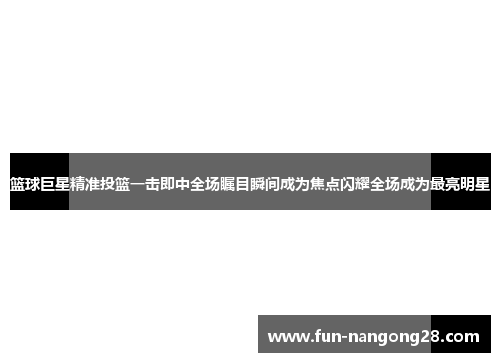 篮球巨星精准投篮一击即中全场瞩目瞬间成为焦点闪耀全场成为最亮明星

www.fun-nangong28.com